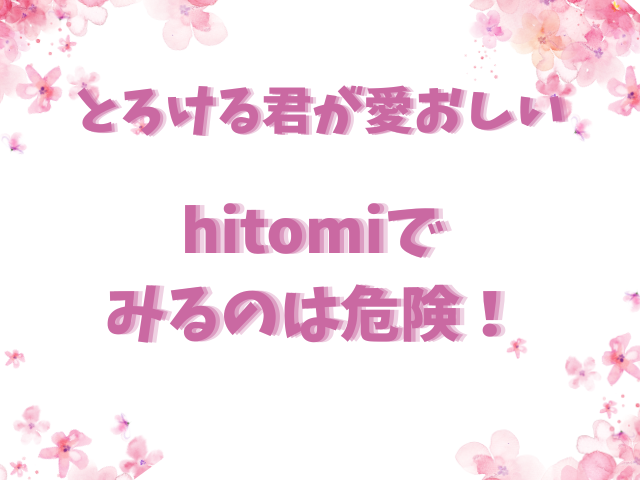 とろける君が愛おしい

hitomiで
みるのは危険！